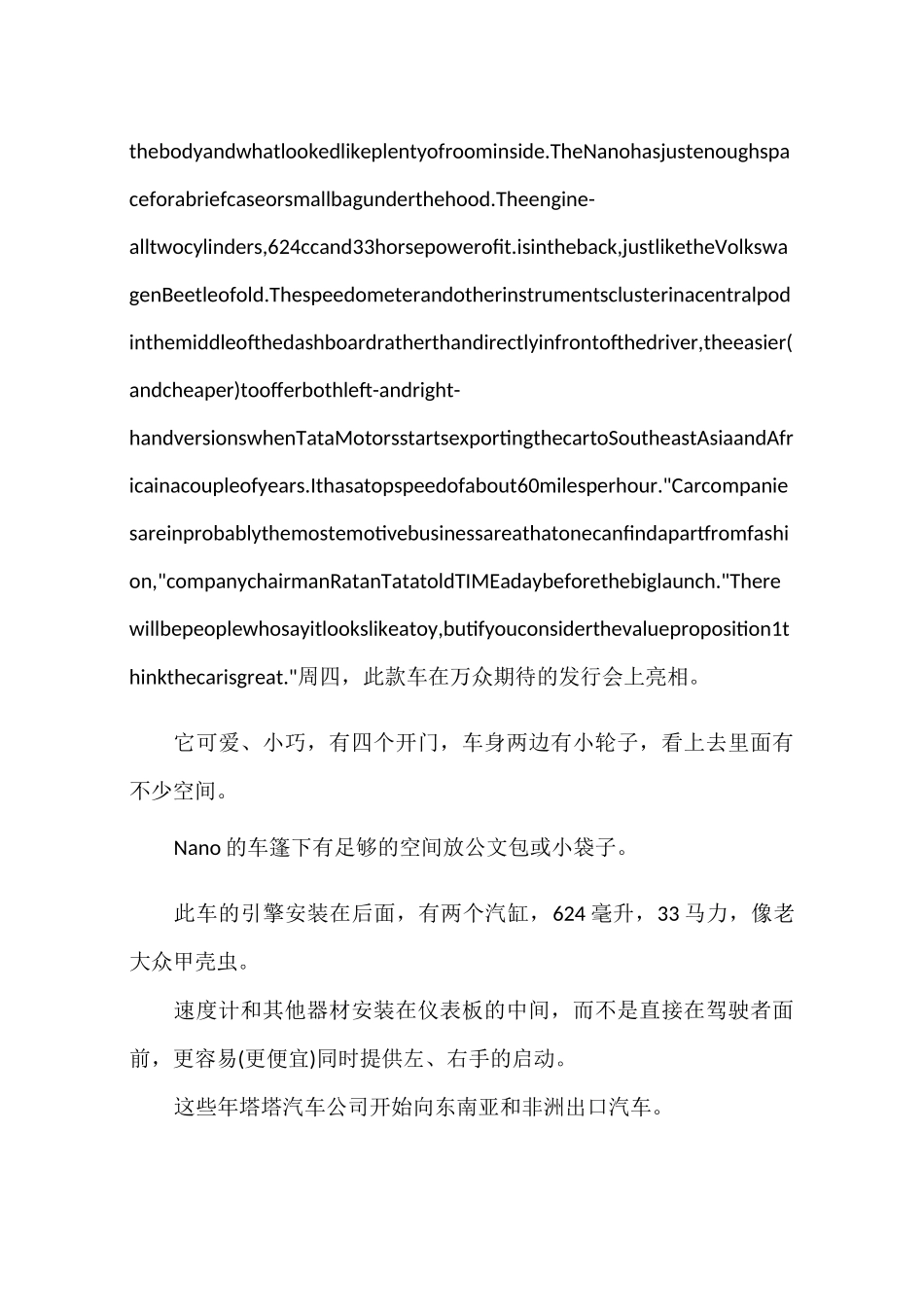 thebodyandwhatlookedlikeplentyofroominside.TheNanohasjustenoughspaceforabriefcaseorsmallbagunderthehood.Theengine-alltwocylinders,624ccand33horsepowerofit.isintheback,justliketheVolkswagenBeetleofold.Thespeedometerandotherinstrumentsclusterinacentralpodinthemiddleofthedashboardratherthandirectlyinfrontofthedriver,theeasier(andcheaper)toofferbothleft-andright-handversionswhenTataMotorsstartsexportingthecartoSoutheastAsiaandAfricainacoupleofyears.Ithasatopspeedofabout60milesperhour."Carcompaniesareinprobablythemostemotivebusinessareathatonecanfindapartfromfashion,"companychairmanRatanTatatoldTIMEadaybeforethebiglaunch."Therewillbepeoplewhosayitlookslikeatoy,butifyouconsiderthevalueproposition1thinkthecarisgreat."周四，此款车在万众期待的发行会上亮相。

它可爱、小巧，有四个开门，车身两边有小轮子，看上去里面有不少空间。

Nano 的车篷下有足够的空间放公文包或小袋子。

此车的引擎安装在后面，有两个汽缸，624 毫升，33 马力，像老大众甲壳虫。

速度计和其他器材安装在仪表板的中间，而不是直接在驾驶者面前，更容易(更便宜)同时提供左、右手的启动。

这些年塔塔汽车公司开始向东南亚和非洲出口汽车。